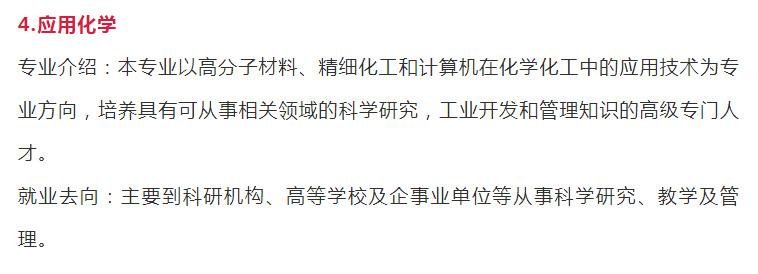 4.应用化学

专业介绍：本专业以高分子材料、精细化工和计算机在化学化工中的应用技术为专业方向，培养具有可从事相关领域的科学研究，工业开发和管理知识的高级专门人才。

就业去向：主要到科研机构、高等学校及企事业单位等从事科学研究、教学及管理。